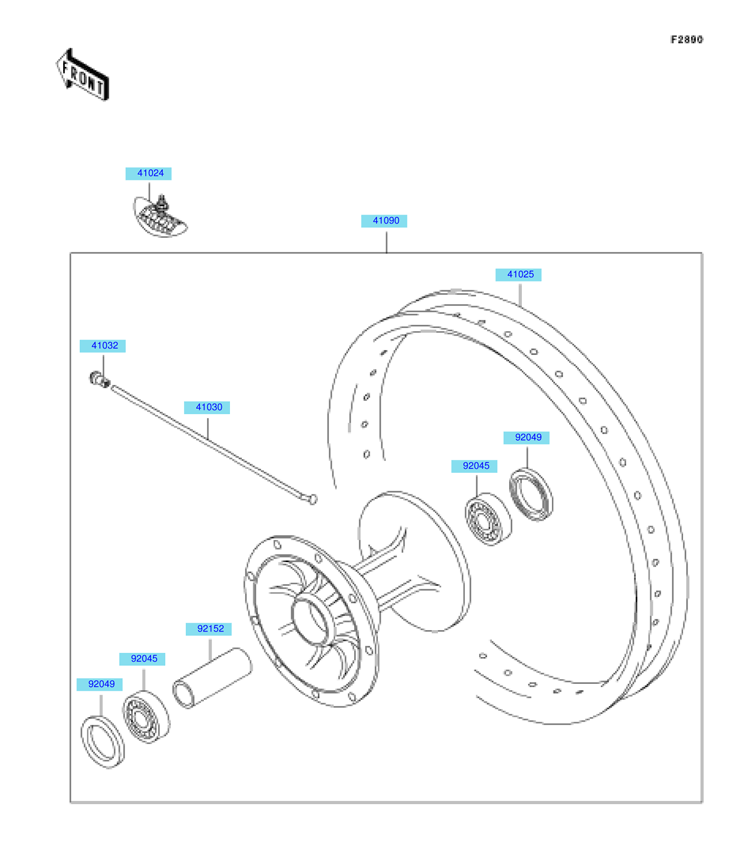 F2890

FRONT

41024

41090

41025

41032

41030

92049

92045

92152

92045

92049